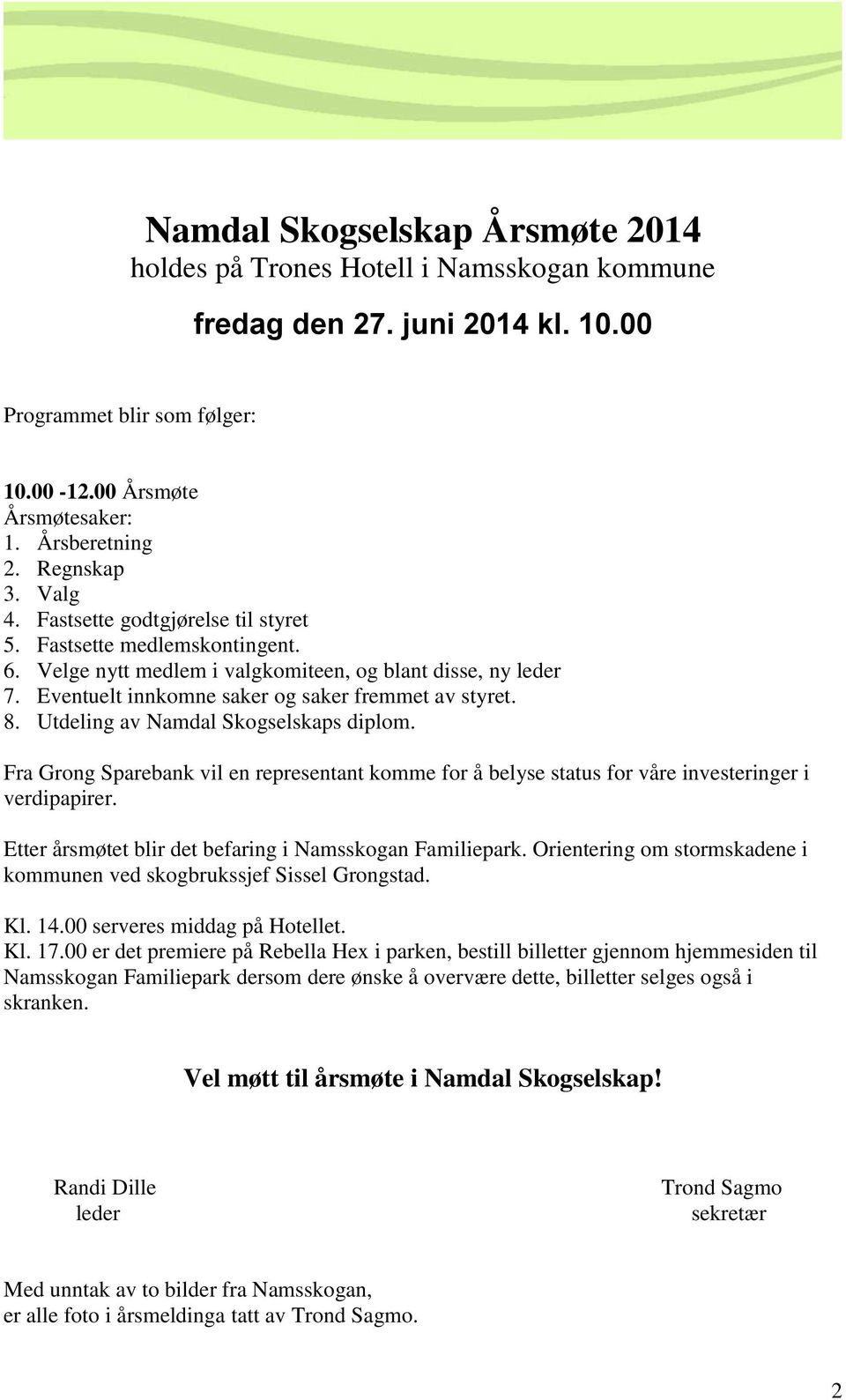 Namdal Skogselskap Årsmøte 2014
holdes på Trones Hotell i Namsskogan kommune

fredag den 27. juni 2014 kl. 10.00

Programmet blir som følger:

10.00 -12.00 Årsmøte
Årsmøtesaker:
1. Årsberetning
2. Regnskap
3. Valg
4. Fastsette godtgjørelse til styret
5. Fastsette medlemskontingent.
6. Velge nytt medlem i valgkomiteen, og blant disse, ny leder
7. Eventuelt innkomne saker og saker fremmet av styret.
8. Utdeling av Namdal Skogselskaps diplom.

Fra Grong Sparebank vil en representant komme for å belyse status for våre investeringer i verdipapirer.

Etter årsmøtet blir det befaring i Namsskogan Familiepark. Orientering om stormskadene i kommunen ved skogbrukssjef Sissel Grongstad.

Kl. 14.00 serveres middag på Hotellet.
Kl. 17.00 er det premiere på Rebella Hex i parken, bestill billetter gjennom hjemmesiden til Namsskogan Familiepark dersom dere ønske å overvære dette, billetter selges også i skranken.

Vel møtt til årsmøte i Namdal Skogselskap!

Randi Dille
leder

Trond Sagmo
sekretær

Med unntak av to bilder fra Namsskogan,
er alle foto i årsmeldinga tatt av Trond Sagmo.

2